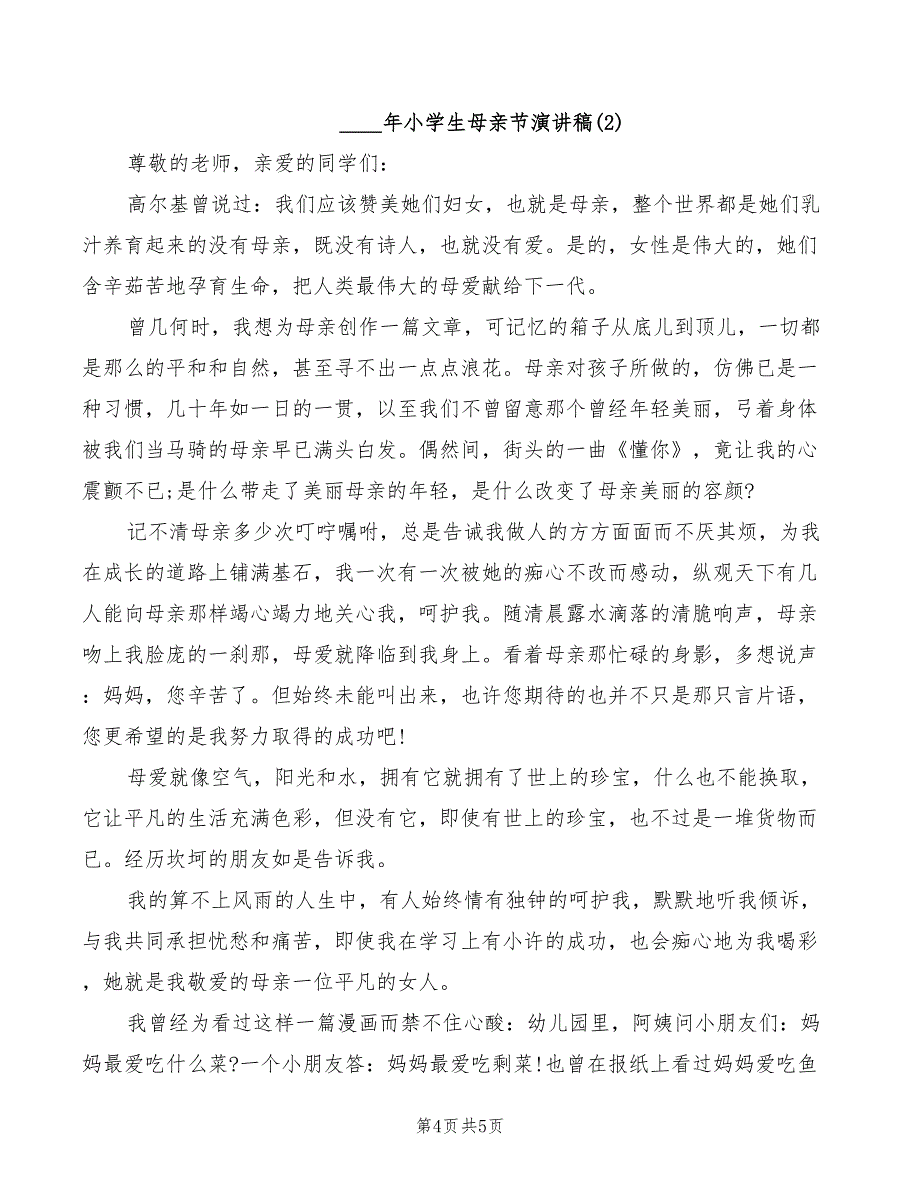 ____年小学生母亲节演讲稿(2)

尊敬的老师，亲爱的同学们：

高尔基曾说过：我们应该赞美她们妇女，也就是母亲，整个世界都是她们乳汁养育起来的没有母亲，既没有诗人，也就没有爱。是的，女性是伟大的，她们含辛茹苦地孕育生命，把人类最伟大的母爱献给下一代。

曾几何时，我想为母亲创作一篇文章，可记忆的箱子从底儿到顶儿，一切都是那么的平和和自然，甚至寻不出一点点浪花。母亲对孩子所做的，仿佛已是一种习惯，几十年如一日的一贯，以至我们不曾留意那个曾经年轻美丽，弓着身体被我们当马骑的母亲早已满头白发。偶然间，街头的一曲《懂你》，竟让我的心震颤不已;是什么带走了美丽母亲的年轻，是什么改变了母亲美丽的容颜?

记不清母亲多少次叮咛嘱咐，总是告诫我做人的方方面面而不厌其烦，为我在成长的道路上铺满基石，我一次有一次被她的痴心不改而感动，纵观天下有几人能向母亲那样竭心竭力地关心我，呵护我。随清晨露水滴落的清脆响声，母亲吻上我脸庞的一刹那，母爱就降临到我身上。看着母亲那忙碌的身影，多想说声：妈妈，您辛苦了。但始终未能叫出来，也许您期待的也并不只是那只言片语，您更希望的是我努力取得的成功吧!

母爱就像空气，阳光和水，拥有它就拥有了世上的珍宝，什么也不能换取，它让平凡的生活充满色彩，但没有它，即使有世上的珍宝，也不过是一堆货物而已。经历坎坷的朋友如是告诉我。

我的算不上风雨的人生中，有人始终情有独钟的呵护我，默默地听我倾诉，与我共同承担忧愁和痛苦，即使我在学习上有小许的成功，也会痴心地为我喝彩，她就是我敬爱的母亲一位平凡的女人。

我曾经为看过这样一篇漫画而禁不住心酸：幼儿园里，阿姨问小朋友们：妈妈最爱吃什么菜?一个小朋友答：妈妈最爱吃剩菜!也曾在报纸上看过妈妈爱吃鱼

第4页 共5页